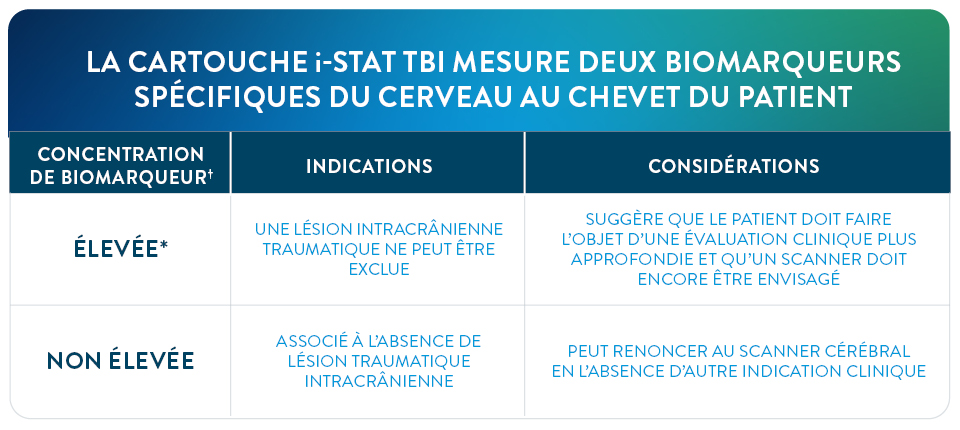 LA CARTOUCHE i-STAT TBI MESURE DEUX BIOMARQUEURS SPÉCIFIQUES DU CERVEAU AU CHEVET DU PATIENT

| CONCENTRATION DE BIOMARQUEUR† | INDICATIONS | CONSIDÉRATIONS |
|---|---|---|
| ÉLEVÉE* | UNE LÉSION INTRACRÂNIENNE TRAUMATIQUE NE PEUT ÊTRE EXCLUE | SUGGÈRE QUE LE PATIENT DOIT FAIRE L'OBJET D'UNE ÉVALUATION CLINIQUE PLUS APPROFONDIE ET QU'UN SCANNER DOIT ENCORE ÊTRE ENVISAGÉ |
| NON ÉLEVÉE | ASSOCIÉ À L'ABSENCE DE LÉSION TRAUMATIQUE INTRACRÂNIENNE | PEUT RENONCER AU SCANNER CÉRÉBRAL EN L'ABSENCE D'AUTRE INDICATION CLINIQUE |